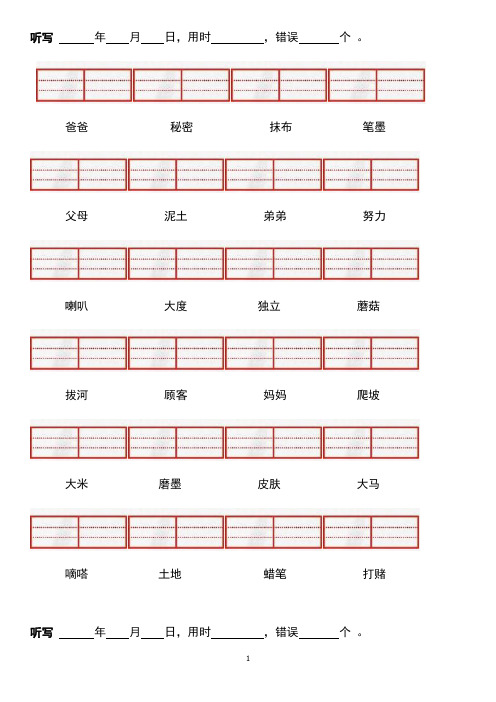 听写 ______年____月____日，用时________，错误______个 。

爸爸 秘密 抹布 笔墨

父母 泥土 弟弟 努力

喇叭 大度 独立 蘑菇

拔河 顾客 妈妈 爬坡

大米 磨墨 皮肤 大马

嘀嗒 土地 蜡笔 打赌

听写 ______年____月____日，用时________，错误______个 。

1